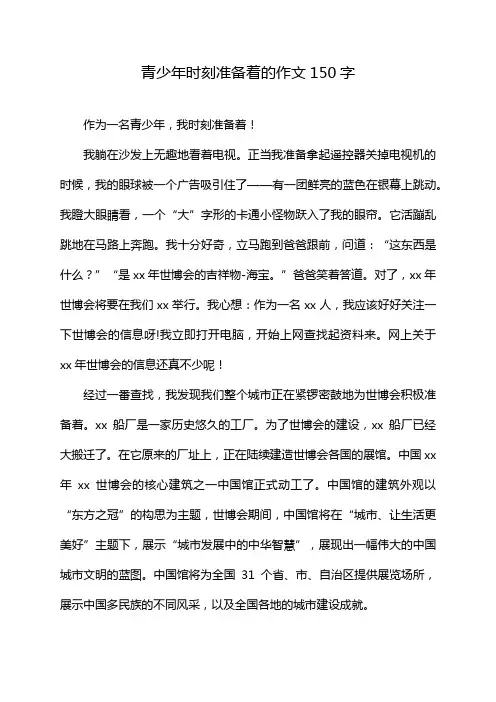 青少年时刻准备着的作文 150 字

作为一名青少年，我时刻准备着！

我躺在沙发上无趣地看着电视。正当我准备拿起遥控器关掉电视机的时候，我的眼球被一个广告吸引住了——有一团鲜亮的蓝色在银幕上跳动。我瞪大眼睛看，一个“大”字形的卡通小怪物跃入了我的眼帘。它活蹦乱跳地在马路上奔跑。我十分好奇，立马跑到爸爸跟前，问道：“这东西是什么？”“是 xx 年世博会的吉祥物-海宝。”爸爸笑着答道。对了，xx 年世博会将要在我们 xx 举行。我心想：作为一名 xx 人，我应该好好关注一下世博会的信息呀!我立即打开电脑，开始上网查找起资料来。网上关于 xx 年世博会的信息还真不少呢！

经过一番查找，我发现我们整个城市正在紧锣密鼓地为世博会积极准备着。xx 船厂是一家历史悠久的工厂。为了世博会的建设，xx 船厂已经大搬迁了。在它原来的厂址上，正在陆续建造世博会各国的展馆。中国 xx 年 xx 世博会的核心建筑之一中国馆正式动工了。中国馆的建筑外观以“东方之冠”的构思为主题，世博会期间，中国馆将在“城市、让生活更美好”主题下，展示“城市发展中的中华智慧”，展现出一幅伟大的中国城市文明的蓝图。中国馆将为全国 31 个省、市、自治区提供展览场所，展示中国多民族的不同风采，以及全国各地的城市建设成就。